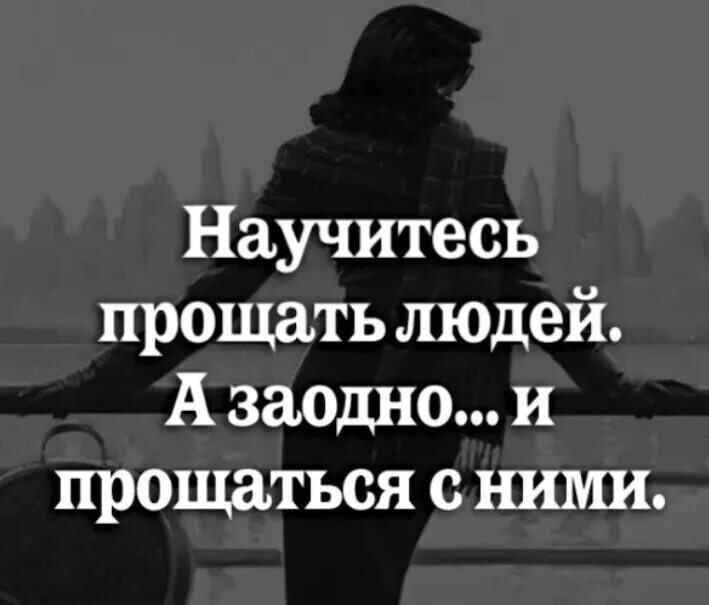 Научитесь прощать людей. А заодно... и прощаться с ними.